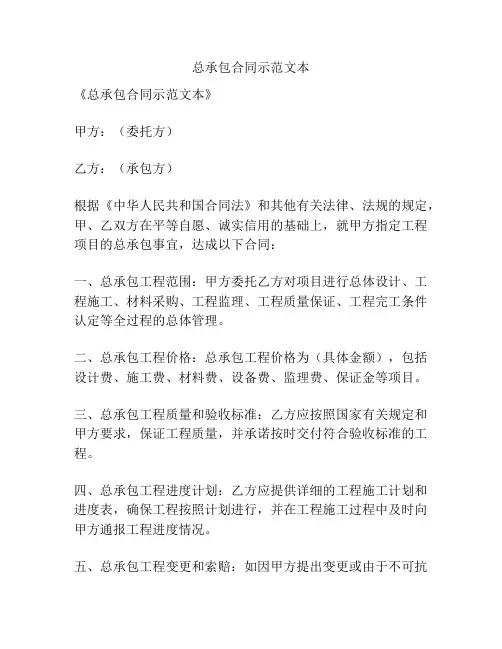 总承包合同示范文本

《总承包合同示范文本》

甲方：（委托方）

乙方：（承包方）

根据《中华人民共和国合同法》和其他有关法律、法规的规定，甲、乙双方在平等自愿、诚实信用的基础上，就甲方指定工程项目的总承包事宜，达成以下合同：

一、总承包工程范围：甲方委托乙方对项目进行总体设计、工程施工、材料采购、工程监理、工程质量保证、工程完工条件认定等全过程的总体管理。

二、总承包工程价格：总承包工程价格为（具体金额），包括设计费、施工费、材料费、设备费、监理费、保证金等项目。

三、总承包工程质量和验收标准：乙方应按照国家有关规定和甲方要求，保证工程质量，并承诺按时交付符合验收标准的工程。

四、总承包工程进度计划：乙方应提供详细的工程施工计划和进度表，确保工程按照计划进行，并在工程施工过程中及时向甲方通报工程进度情况。

五、总承包工程变更和索赔：如因甲方提出变更或由于不可抗